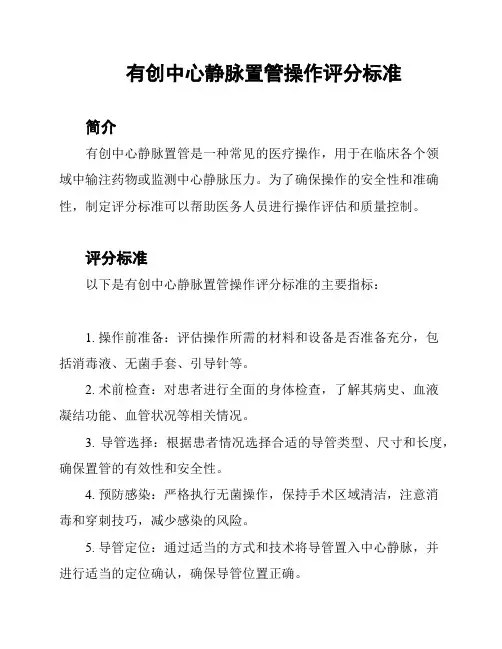 有创中心静脉置管操作评分标准

简介

有创中心静脉置管是一种常见的医疗操作，用于在临床各个领域中输注药物或监测中心静脉压力。为了确保操作的安全性和准确性，制定评分标准可以帮助医务人员进行操作评估和质量控制。

评分标准

以下是有创中心静脉置管操作评分标准的主要指标：

1. 操作前准备：评估操作所需的材料和设备是否准备充分，包括消毒液、无菌手套、引导针等。

2. 术前检查：对患者进行全面的身体检查，了解其病史、血液凝结功能、血管状况等相关情况。

3. 导管选择：根据患者情况选择合适的导管类型、尺寸和长度，确保置管的有效性和安全性。

4. 预防感染：严格执行无菌操作，保持手术区域清洁，注意消毒和穿刺技巧，减少感染的风险。

5. 导管定位：通过适当的方式和技术将导管置入中心静脉，并进行适当的定位确认，确保导管位置正确。